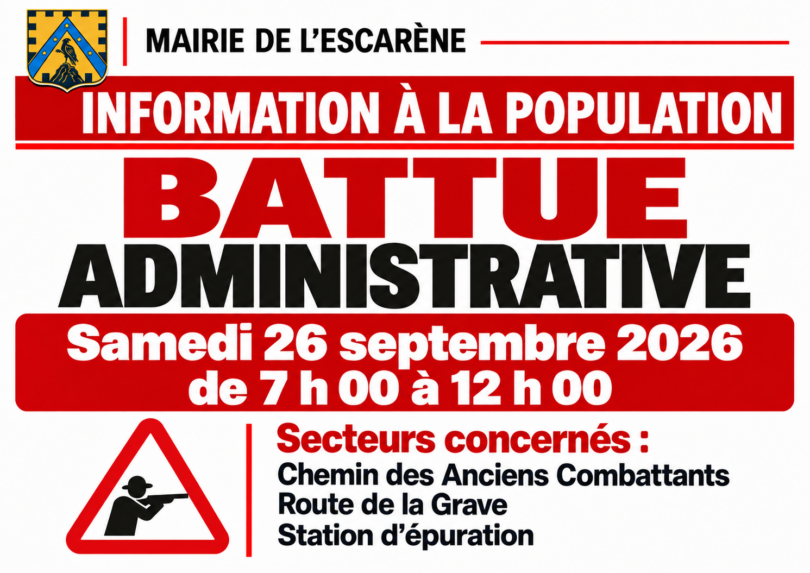 MAIRIE DE L'ESCARÈNE

INFORMATION À LA POPULATION

BATTUE
ADMINISTRATIVE

Samedi 26 septembre 2026
de 7 h 00 à 12 h 00

Secteurs concernés :
Chemin des Anciens Combattants
Route de la Grave
Station d'épuration